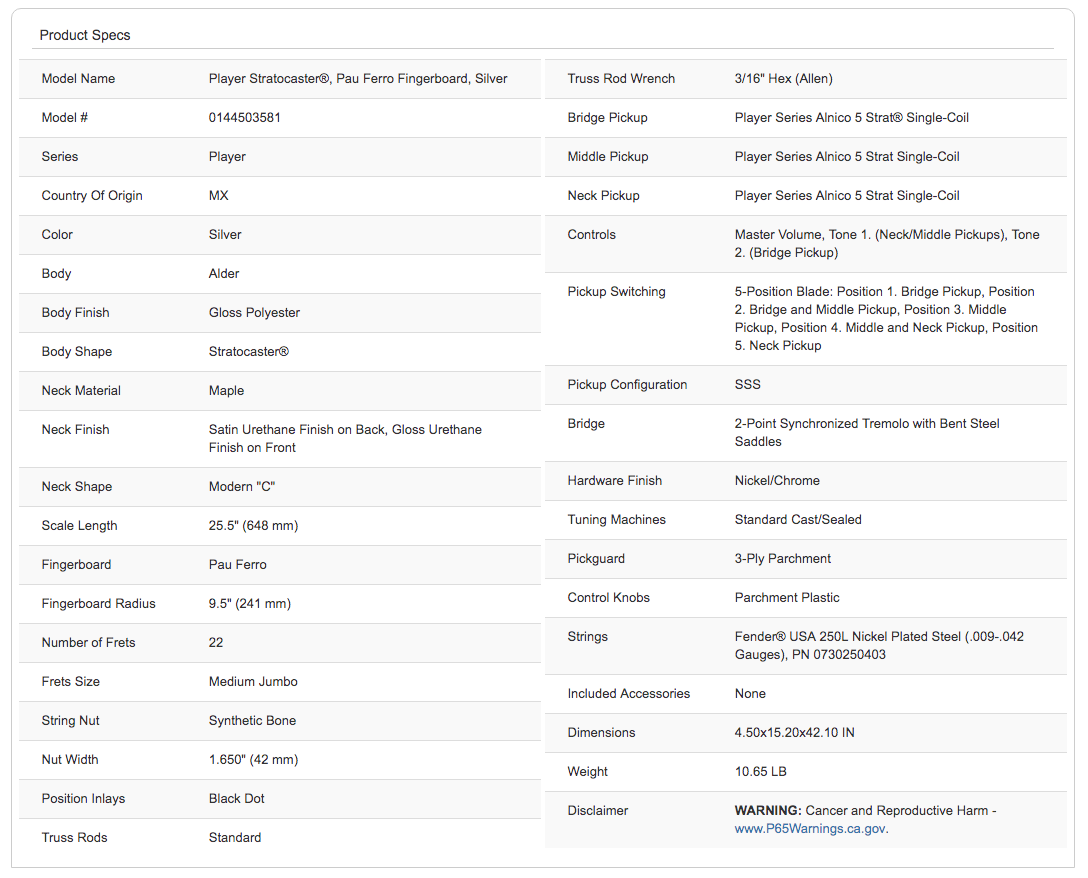 Product Specs

| | |
|---|---|
| Model Name | Player Stratocaster®, Pau Ferro Fingerboard, Silver |
| Model # | 0144503581 |
| Series | Player |
| Country Of Origin | MX |
| Color | Silver |
| Body | Alder |
| Body Finish | Gloss Polyester |
| Body Shape | Stratocaster® |
| Neck Material | Maple |
| Neck Finish | Satin Urethane Finish on Back, Gloss Urethane Finish on Front |
| Neck Shape | Modern "C" |
| Scale Length | 25.5" (648 mm) |
| Fingerboard | Pau Ferro |
| Fingerboard Radius | 9.5" (241 mm) |
| Number of Frets | 22 |
| Frets Size | Medium Jumbo |
| String Nut | Synthetic Bone |
| Nut Width | 1.650" (42 mm) |
| Position Inlays | Black Dot |
| Truss Rods | Standard |

| | |
|---|---|
| Truss Rod Wrench | 3/16" Hex (Allen) |
| Bridge Pickup | Player Series Alnico 5 Strat® Single-Coil |
| Middle Pickup | Player Series Alnico 5 Strat Single-Coil |
| Neck Pickup | Player Series Alnico 5 Strat Single-Coil |
| Controls | Master Volume, Tone 1. (Neck/Middle Pickups), Tone 2. (Bridge Pickup) |
| Pickup Switching | 5-Position Blade: Position 1. Bridge Pickup, Position 2. Bridge and Middle Pickup, Position 3. Middle Pickup, Position 4. Middle and Neck Pickup, Position 5. Neck Pickup |
| Pickup Configuration | SSS |
| Bridge | 2-Point Synchronized Tremolo with Bent Steel Saddles |
| Hardware Finish | Nickel/Chrome |
| Tuning Machines | Standard Cast/Sealed |
| Pickguard | 3-Ply Parchment |
| Control Knobs | Parchment Plastic |
| Strings | Fender® USA 250L Nickel Plated Steel (.009-.042 Gauges), PN 0730250403 |
| Included Accessories | None |
| Dimensions | 4.50x15.20x42.10 IN |
| Weight | 10.65 LB |
| Disclaimer | WARNING: Cancer and Reproductive Harm - www.P65Warnings.ca.gov. |